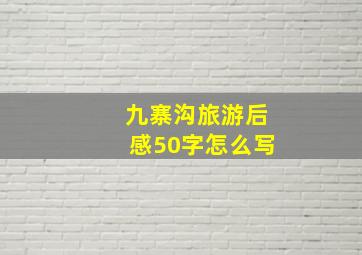 九寨沟旅游后感50字怎么写